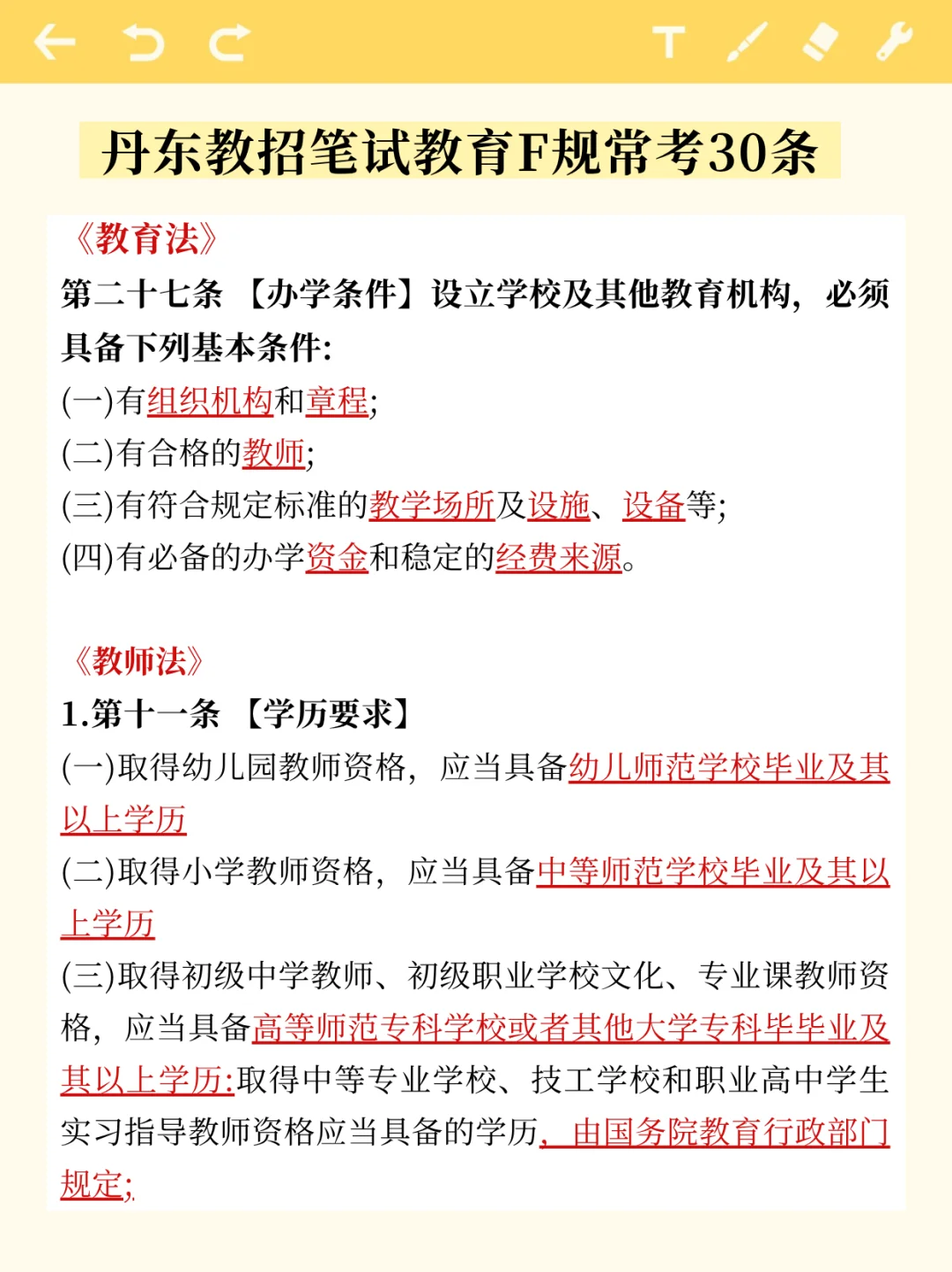 丹东教招笔试教育F规常考30条

《教育法》
第二十七条 【办学条件】设立学校及其他教育机构，必须具备下列基本条件:
(一)有组织机构和章程;
(二)有合格的教师;
(三)有符合规定标准的教学场所及设施、设备等;
(四)有必备的办学资金和稳定的经费来源。

《教师法》
1.第十一条 【学历要求】
(一)取得幼儿园教师资格，应当具备幼儿师范学校毕业及其以上学历
(二)取得小学教师资格，应当具备中等师范学校毕业及其以上学历
(三)取得初级中学教师、初级职业学校文化、专业课教师资格，应当具备高等师范专科学校或者其他大学专科毕业及其以上学历;取得中等专业学校、技工学校和职业高中学生实习指导教师资格应当具备的学历，由国务院教育行政部门规定;